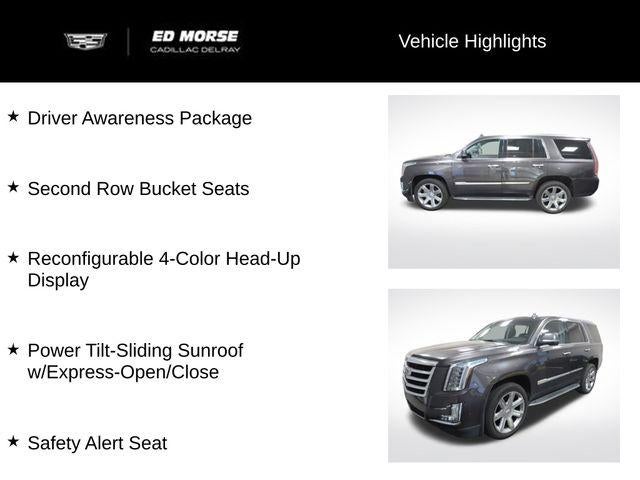 ED MORSE
CADILLAC DELRAY

Vehicle Highlights

★ Driver Awareness Package

★ Second Row Bucket Seats

★ Reconfigurable 4-Color Head-Up Display

★ Power Tilt-Sliding Sunroof w/Express-Open/Close

★ Safety Alert Seat